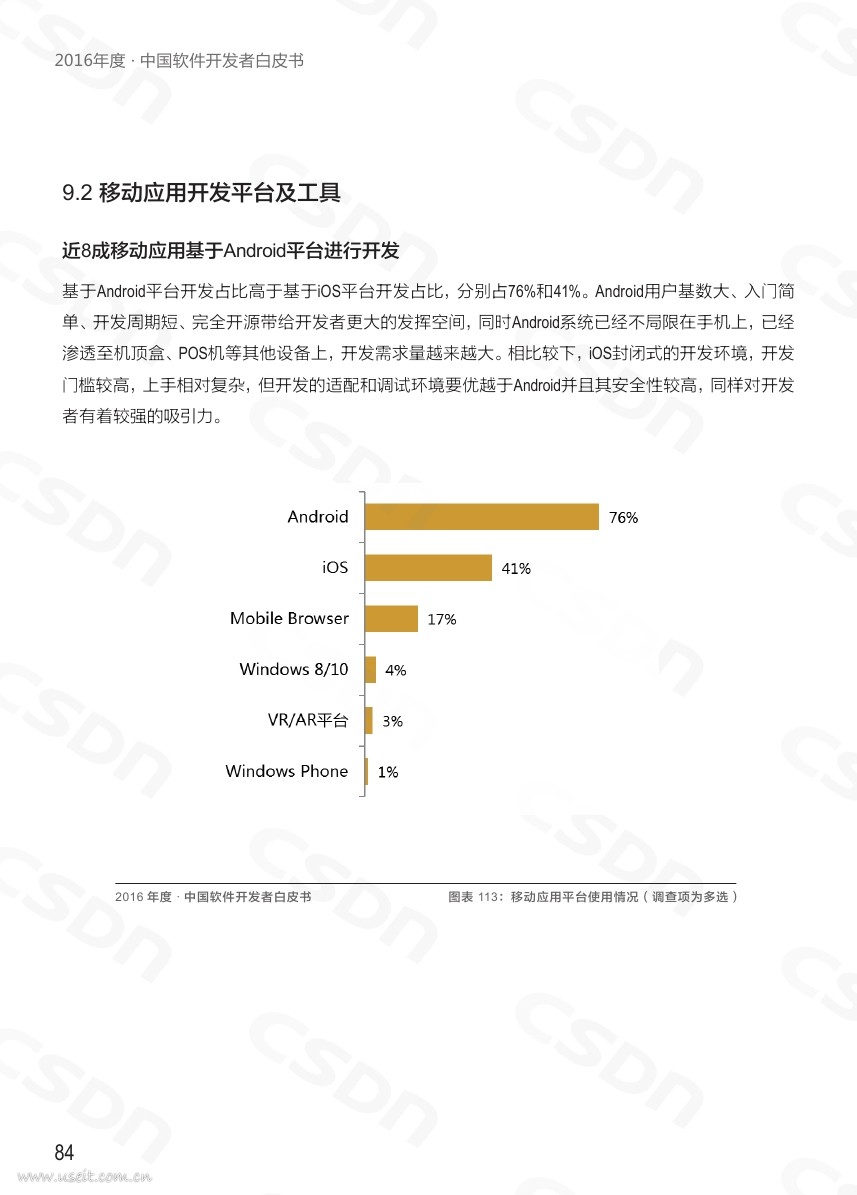 2016年度 · 中国软件开发者白皮书

9.2 移动应用开发平台及工具

近8成移动应用基于Android平台进行开发

基于Android平台开发占比高于基于iOS平台开发占比，分别占76%和41%。Android用户基数大、入门简单、开发周期短、完全开源带给开发者更大的发挥空间，同时Android系统已经不局限在手机上，已经渗透至机顶盒、POS机等其他设备上，开发需求量越来越大。相比较下，iOS封闭式的开发环境，开发门槛较高，上手相对复杂，但开发的适配和调试环境要优越于Android并且其安全性较高，同样对开发者有着较强的吸引力。

Android 76%
iOS 41%
Mobile Browser 17%
Windows 8/10 4%
VR/AR平台 3%
Windows Phone 1%

2016 年度 · 中国软件开发者白皮书

图表 113：移动应用平台使用情况（调查项为多选）

84

www.useit.com.cn

CSDN